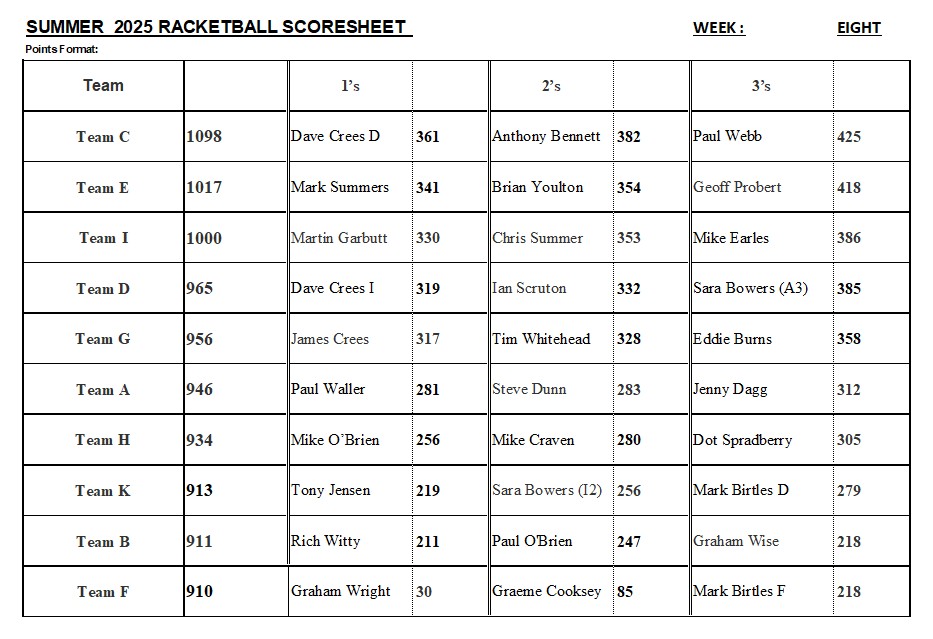 SUMMER 2025 RACKETBALL SCORESHEET WEEK : EIGHT

Points Format:

| Team | | 1's | | 2's | | 3's | |
|---|---|---|---|---|---|---|---|
| Team C | 1098 | Dave Crees D | 361 | Anthony Bennett | 382 | Paul Webb | 425 |
| Team E | 1017 | Mark Summers | 341 | Brian Youlton | 354 | Geoff Probert | 418 |
| Team I | 1000 | Martin Garbutt | 330 | Chris Summer | 353 | Mike Earles | 386 |
| Team D | 965 | Dave Crees I | 319 | Ian Scruton | 332 | Sara Bowers (A3) | 385 |
| Team G | 956 | James Crees | 317 | Tim Whitehead | 328 | Eddie Burns | 358 |
| Team A | 946 | Paul Waller | 281 | Steve Dunn | 283 | Jenny Dagg | 312 |
| Team H | 934 | Mike O'Brien | 256 | Mike Craven | 280 | Dot Spradberry | 305 |
| Team K | 913 | Tony Jensen | 219 | Sara Bowers (I2) | 256 | Mark Birtles D | 279 |
| Team B | 911 | Rich Witty | 211 | Paul O'Brien | 247 | Graham Wise | 218 |
| Team F | 910 | Graham Wright | 30 | Graeme Cooksey | 85 | Mark Birtles F | 218 |